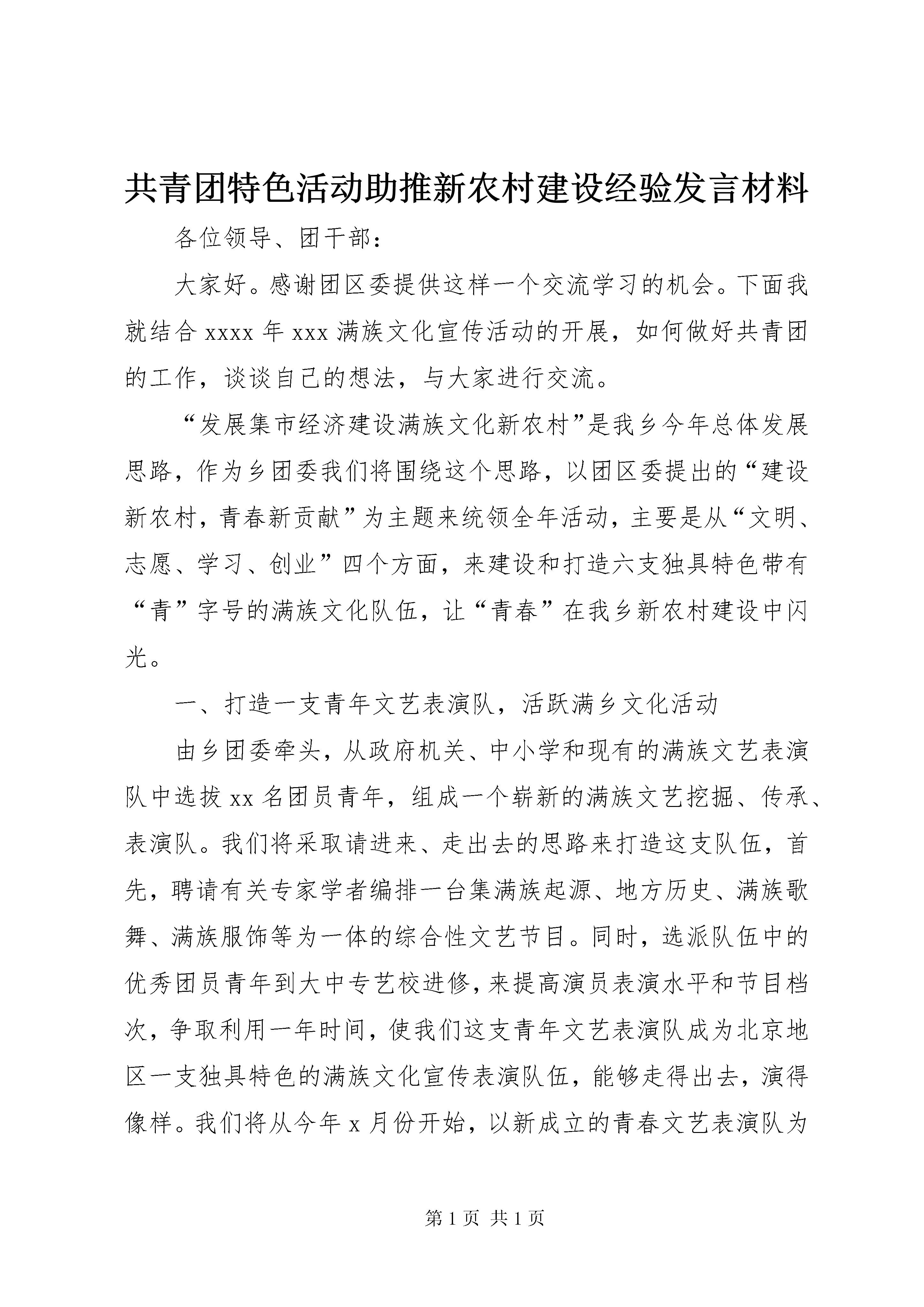 共青团特色活动助推新农村建设经验发言材料

各位领导、团干部：

大家好。感谢团区委提供这样一个交流学习的机会。下面我就结合 xxxx 年 xxx 满族文化宣传活动的开展，如何做好共青团的工作，谈谈自己的想法，与大家进行交流。

“发展集市经济建设满族文化新农村”是我乡今年总体发展思路，作为乡团委我们将围绕这个思路，以团区委提出的“建设新农村，青春新贡献”为主题来统领全年活动，主要是从“文明、志愿、学习、创业”四个方面，来建设和打造六支独具特色带有“青”字号的满族文化队伍，让“青春”在我乡新农村建设中闪光。

一、打造一支青年文艺表演队，活跃满乡文化活动

由乡团委牵头，从政府机关、中小学和现有的满族文艺表演队中选拔 xx 名团员青年，组成一个崭新的满族文艺挖掘、传承、表演队。我们将采取请进来、走出去的思路来打造这支队伍，首先，聘请有关专家学者编排一台集满族起源、地方历史、满族歌舞、满族服饰等为一体的综合性文艺节目。同时，选派队伍中的优秀团员青年到大中专艺校进修，来提高演员表演水平和节目档次，争取利用一年时间，使我们这支青年文艺表演队成为北京地区一支独具特色的满族文化宣传表演队伍，能够走得出去，演得像样。我们将从今年 x 月份开始，以新成立的青春文艺表演队为

第 1 页 共 1 页